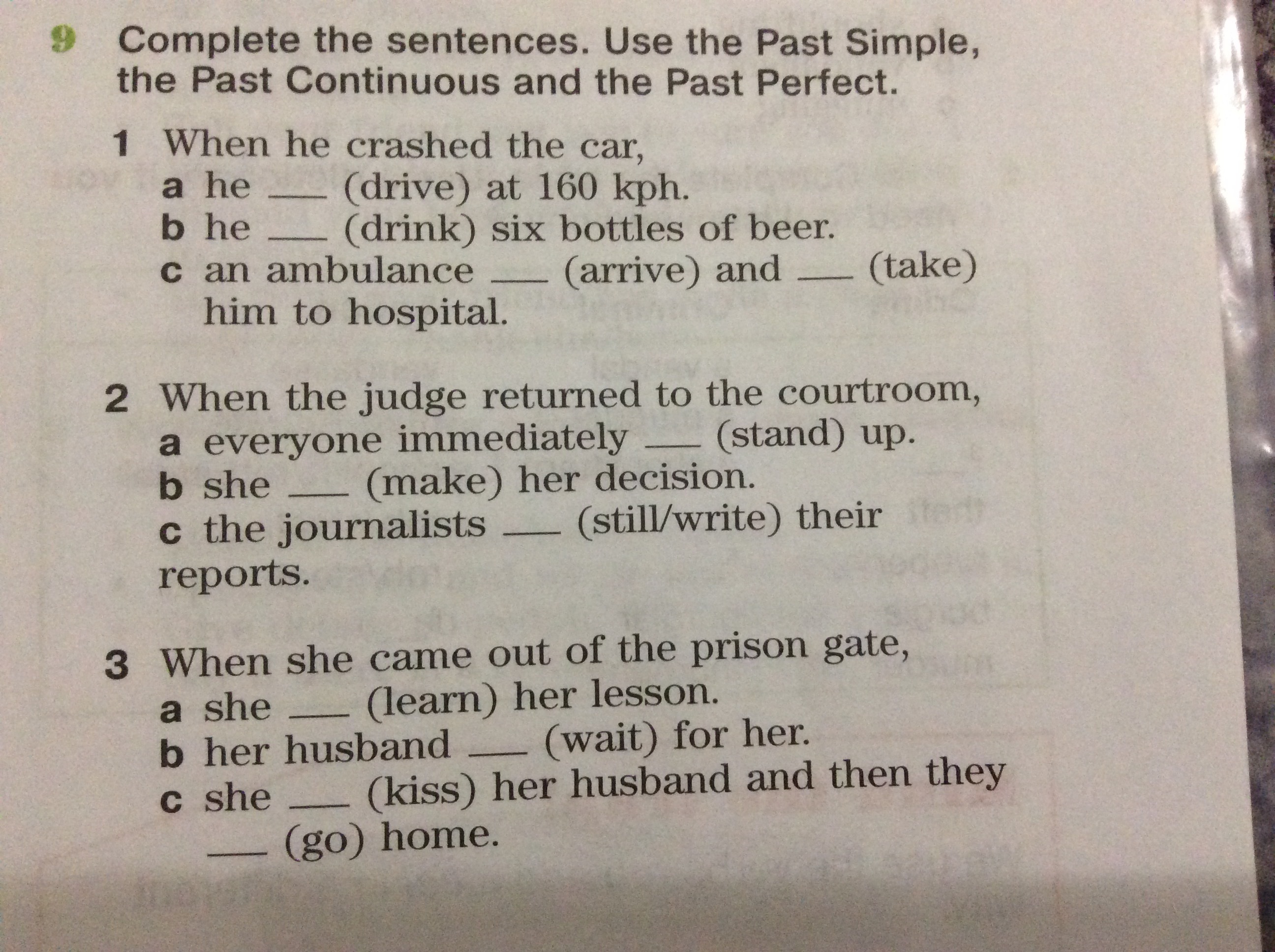 9 Complete the sentences. Use the Past Simple, the Past Continuous and the Past Perfect.

1 When he crashed the car,
a he ___ (drive) at 160 kph.
b he ___ (drink) six bottles of beer.
c an ambulance ___ (arrive) and ___ (take) him to hospital.

2 When the judge returned to the courtroom,
a everyone immediately ___ (stand) up.
b she ___ (make) her decision.
c the journalists ___ (still/write) their reports.

3 When she came out of the prison gate,
a she ___ (learn) her lesson.
b her husband ___ (wait) for her.
c she ___ (kiss) her husband and then they ___ (go) home.